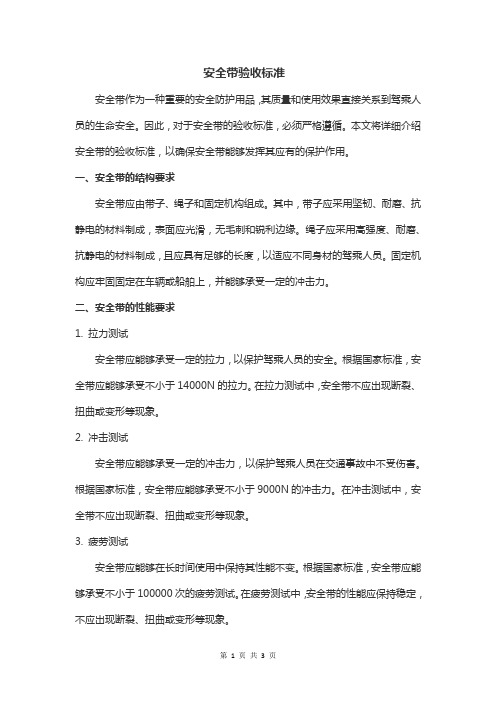 安全带验收标准

安全带作为一种重要的安全防护用品，其质量和使用效果直接关系到驾乘人员的生命安全。因此，对于安全带的验收标准，必须严格遵循。本文将详细介绍安全带的验收标准，以确保安全带能够发挥其应有的保护作用。

一、安全带的结构要求

安全带应由带子、绳子和固定机构组成。其中，带子应采用坚韧、耐磨、抗静电的材料制成，表面应光滑，无毛刺和锐利边缘。绳子应采用高强度、耐磨、抗静电的材料制成，且应具有足够的长度，以适应不同身材的驾乘人员。固定机构应牢固固定在车辆或船舶上，并能够承受一定的冲击力。

二、安全带的性能要求

1. 拉力测试

安全带应能够承受一定的拉力，以保护驾乘人员的安全。根据国家标准，安全带应能够承受不小于 14000N 的拉力。在拉力测试中，安全带不应出现断裂、扭曲或变形等现象。

2. 冲击测试

安全带应能够承受一定的冲击力，以保护驾乘人员在交通事故中不受伤害。根据国家标准，安全带应能够承受不小于 9000N 的冲击力。在冲击测试中，安全带不应出现断裂、扭曲或变形等现象。

3. 疲劳测试

安全带应能够在长时间使用中保持其性能不变。根据国家标准，安全带应能够承受不小于 100000 次的疲劳测试。在疲劳测试中，安全带的性能应保持稳定，不应出现断裂、扭曲或变形等现象。

第 1 页 共 3 页